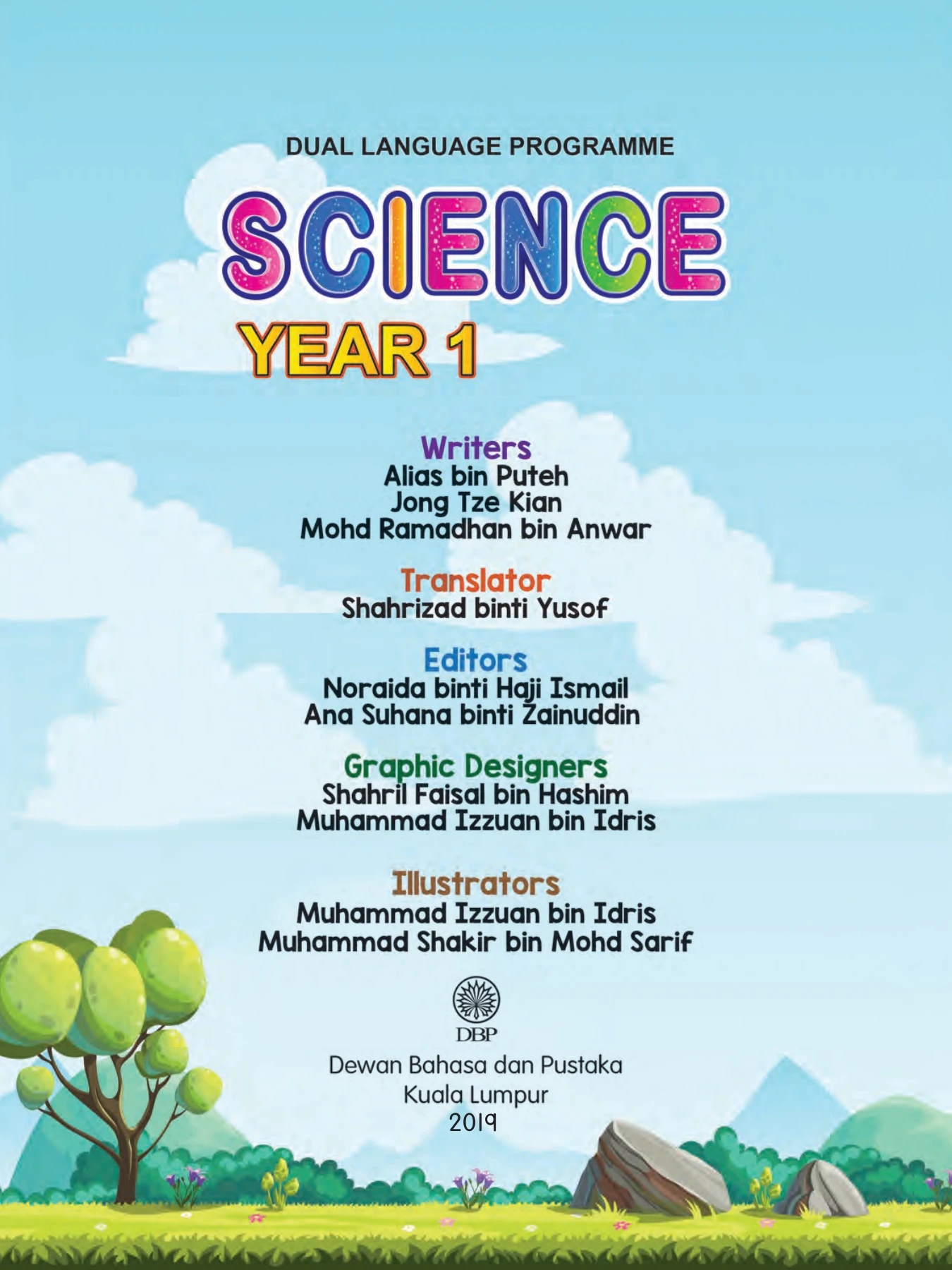 DUAL LANGUAGE PROGRAMME

SCIENCE

YEAR 1

Writers
Alias bin Puteh
Jong Tze Kian
Mohd Ramadhan bin Anwar

Translator
Shahrizad binti Yusof

Editors
Noraida binti Haji Ismail
Ana Suhana binti Zainuddin

Graphic Designers
Shahril Faisal bin Hashim
Muhammad Izzuan bin Idris

Illustrators
Muhammad Izzuan bin Idris
Muhammad Shakir bin Mohd Sarif

DBP

Dewan Bahasa dan Pustaka
Kuala Lumpur
2019